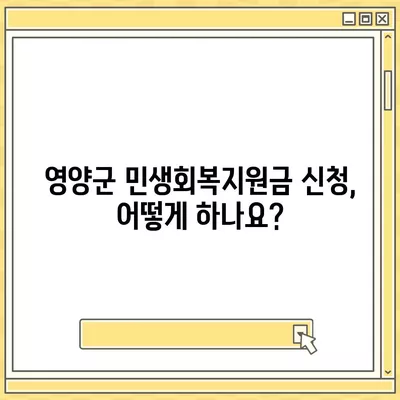 영양군 민생회복지원금 신청, 어떻게 하나요?